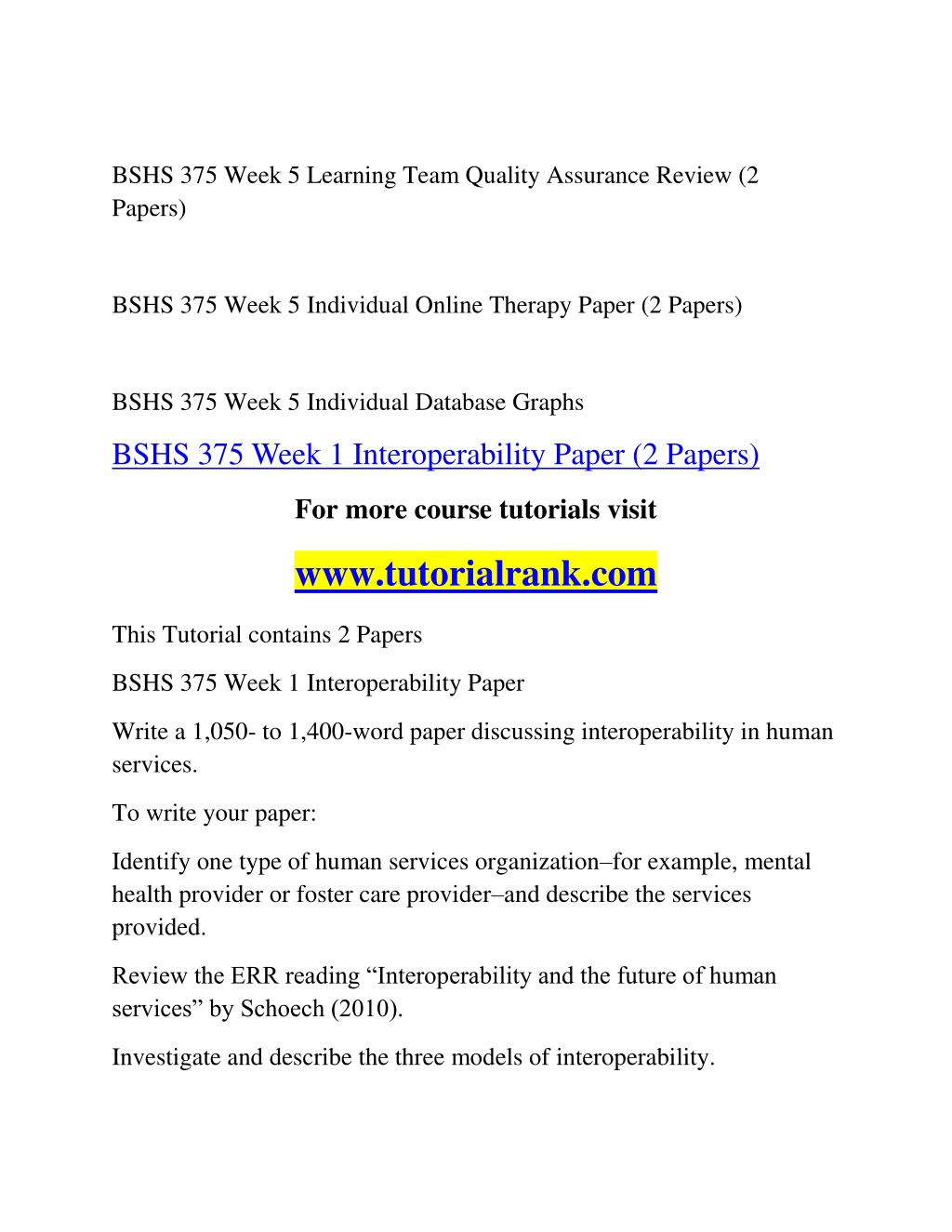 BSHS 375 Week 5 Learning Team Quality Assurance Review (2 Papers)

BSHS 375 Week 5 Individual Online Therapy Paper (2 Papers)

BSHS 375 Week 5 Individual Database Graphs

BSHS 375 Week 1 Interoperability Paper (2 Papers)

For more course tutorials visit

www.tutorialrank.com

This Tutorial contains 2 Papers

BSHS 375 Week 1 Interoperability Paper

Write a 1,050- to 1,400-word paper discussing interoperability in human services.

To write your paper:

Identify one type of human services organization–for example, mental health provider or foster care provider–and describe the services provided.

Review the ERR reading “Interoperability and the future of human services” by Schoech (2010).

Investigate and describe the three models of interoperability.